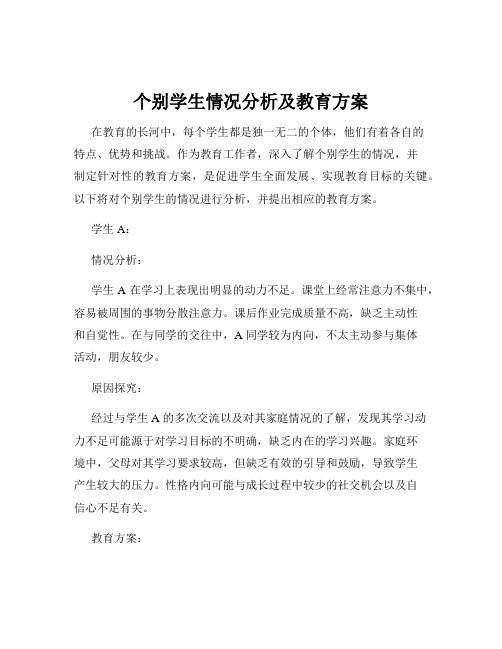 个别学生情况分析及教育方案

在教育的长河中，每个学生都是独一无二的个体，他们有着各自的特点、优势和挑战。作为教育工作者，深入了解个别学生的情况，并制定针对性的教育方案，是促进学生全面发展、实现教育目标的关键。以下将对个别学生的情况进行分析，并提出相应的教育方案。

学生 A:

情况分析：

学生 A 在学习上表现出明显的动力不足。课堂上经常注意力不集中，容易被周围的事物分散注意力。课后作业完成质量不高，缺乏主动性和自觉性。在与同学的交往中，A 同学较为内向，不太主动参与集体活动，朋友较少。

原因探究：

经过与学生 A 的多次交流以及对其家庭情况的了解，发现其学习动力不足可能源于对学习目标的不明确，缺乏内在的学习兴趣。家庭环境中，父母对其学习要求较高，但缺乏有效的引导和鼓励，导致学生产生较大的压力。性格内向可能与成长过程中较少的社交机会以及自信心不足有关。

教育方案：